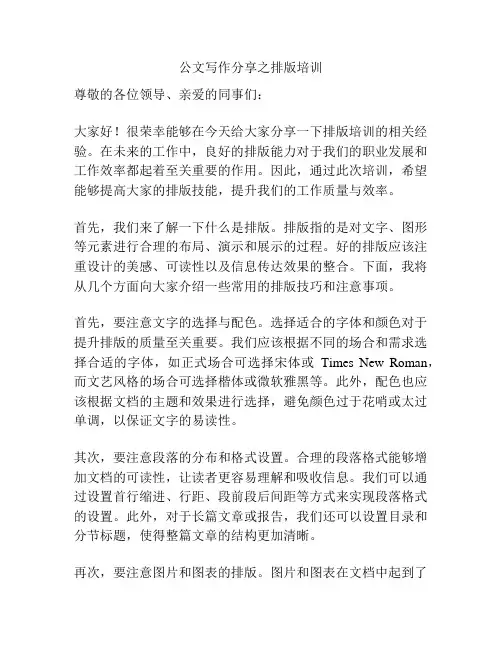 公文写作分享之排版培训

尊敬的各位领导、亲爱的同事们：

大家好！很荣幸能够在今天给大家分享一下排版培训的相关经验。在未来的工作中，良好的排版能力对于我们的职业发展和工作效率都起着至关重要的作用。因此，通过此次培训，希望能够提高大家的排版技能，提升我们的工作质量与效率。

首先，我们来了解一下什么是排版。排版指的是对文字、图形等元素进行合理的布局、演示和展示的过程。好的排版应该注重设计的美感、可读性以及信息传达效果的整合。下面，我将从几个方面向大家介绍一些常用的排版技巧和注意事项。

首先，要注意文字的选择与配色。选择适合的字体和颜色对于提升排版的质量至关重要。我们应该根据不同的场合和需求选择合适的字体，如正式场合可选择宋体或 Times New Roman，而文艺风格的场合可选择楷体或微软雅黑等。此外，配色也应该根据文档的主题和效果进行选择，避免颜色过于花哨或太过单调，以保证文字的易读性。

其次，要注意段落的分布和格式设置。合理的段落格式能够增加文档的可读性，让读者更容易理解和吸收信息。我们可以通过设置首行缩进、行距、段前段后间距等方式来实现段落格式的设置。此外，对于长篇文章或报告，我们还可以设置目录和分节标题，使得整篇文章的结构更加清晰。

再次，要注意图片和图表的排版。图片和图表在文档中起到了